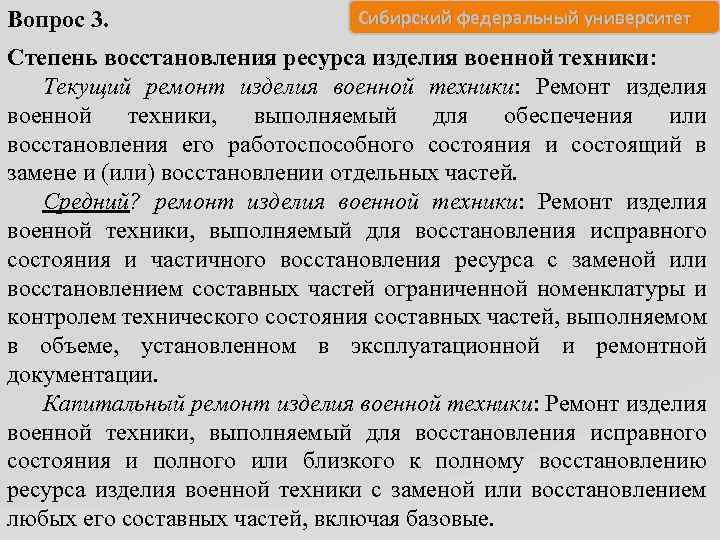 Вопрос 3.

Сибирский федеральный университет

Степень восстановления ресурса изделия военной техники:

Текущий ремонт изделия военной техники: Ремонт изделия военной техники, выполняемый для обеспечения или восстановления его работоспособного состояния и состоящий в замене и (или) восстановлении отдельных частей.

Средний? ремонт изделия военной техники: Ремонт изделия военной техники, выполняемый для восстановления исправного состояния и частичного восстановления ресурса с заменой или восстановлением составных частей ограниченной номенклатуры и контролем технического состояния составных частей, выполняемом в объеме, установленном в эксплуатационной и ремонтной документации.

Капитальный ремонт изделия военной техники: Ремонт изделия военной техники, выполняемый для восстановления исправного состояния и полного или близкого к полному восстановлению ресурса изделия военной техники с заменой или восстановлением любых его составных частей, включая базовые.